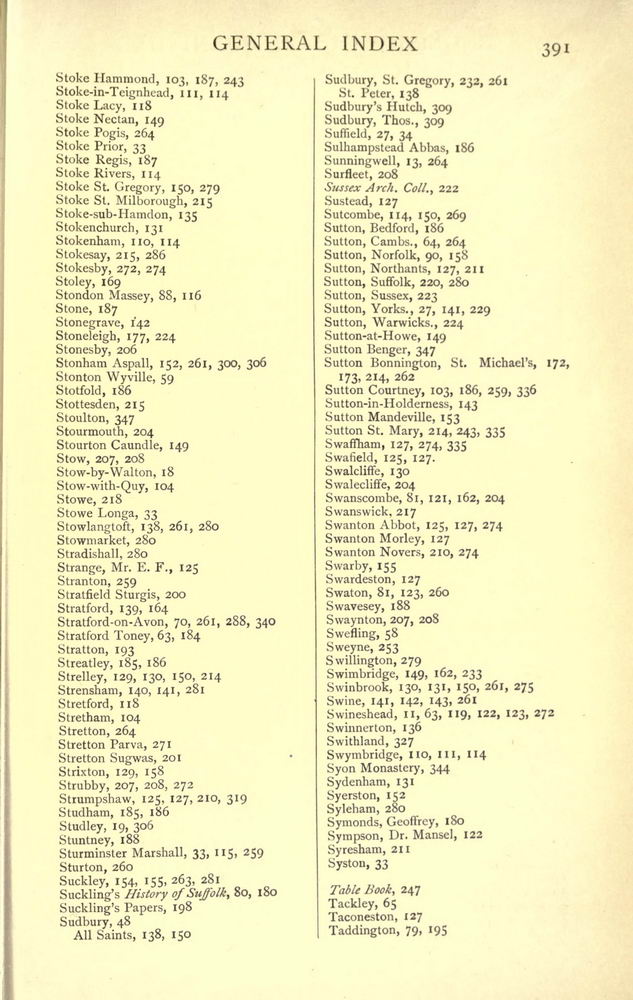 GENERAL INDEX

391

Stoke Hammond, 103, 187, 243
Stoke-in-Teignhead, 111, 114
Stoke Lacy, 118
Stoke Nectan, 149
Stoke Pogis, 264
Stoke Prior, 33
Stoke Regis, 187
Stoke Rivers, 114
Stoke St. Gregory, 150, 279
Stoke St. Milborough, 215
Stoke-sub-Hamdon, 135
Stokenchurch, 131
Stokenham, 110, 114
Stokesay, 215, 286
Stokesby, 272, 274
Stoley, 169
Stondon Massey, 88, 116
Stone, 187
Stonegrave, 142
Stoneleigh, 177, 224
Stonesby, 206
Stonham Aspall, 152, 261, 300, 306
Stonton Wyville, 59
Stotfold, 186
Stottesden, 215
Stoulton, 347
Stourmouth, 204
Stourton Caundle, 149
Stow, 207, 208
Stow-by-Walton, 18
Stow-with-Quy, 104
Stowe, 218
Stowe Longa, 33
Stowlangtoft, 138, 261, 280
Stowmarket, 280
Stradishall, 280
Strange, Mr. E. F., 125
Stranton, 259
Stratfield Sturgis, 200
Stratford, 139, 164
Stratford-on-Avon, 70, 261, 288, 340
Stratford Toney, 63, 184
Stratton, 193
Streatley, 185, 186
Strelley, 129, 130, 150, 214
Strensham, 140, 141, 281
Stretford, 118
Stretham, 104
Stretton, 264
Stretton Parva, 271
Stretton Sugwas, 201
Strixton, 129, 158
Strubby, 207, 208, 272
Strumpshaw, 125, 127, 210, 319
Studham, 185, 186
Studley, 19, 306
Stuntney, 188
Sturminster Marshall, 33, 115, 259
Sturton, 260
Suckley, 154, 155, 263, 281
Suckling's History of Suffolk, 80, 180
Suckling's Papers, 198
Sudbury, 48
All Saints, 138, 150

Sudbury, St. Gregory, 232, 261
St. Peter, 138
Sudbury's Hutch, 309
Sudbury, Thos., 309
Suffield, 27, 34
Sulhampstead Abbas, 186
Sunningwell, 13, 264
Surfleet, 208
Sussex Arch. Coll., 222
Sustead, 127
Sutcombe, 114, 150, 269
Sutton, Bedford, 186
Sutton, Cambs., 64, 264
Sutton, Norfolk, 90, 158
Sutton, Northants, 127, 211
Sutton, Suffolk, 220, 280
Sutton, Sussex, 223
Sutton, Yorks., 27, 141, 229
Sutton, Warwicks., 224
Sutton-at-Howe, 149
Sutton Benger, 347
Sutton Bonnington, St. Michael's, 172, 173, 214, 262
Sutton Courtney, 103, 186, 259, 336
Sutton-in-Holderness, 143
Sutton Mandeville, 153
Sutton St. Mary, 214, 243, 335
Swaffham, 127, 274, 335
Swafield, 125, 127.
Swalcliffe, 130
Swalecliffe, 204
Swanscombe, 81, 121, 162, 204
Swanswick, 217
Swanton Abbot, 125, 127, 274
Swanton Morley, 127
Swanton Novers, 210, 274
Swarby, 155
Swardeston, 127
Swaton, 81, 123, 260
Swavesey, 188
Swaynton, 207, 208
Swefling, 58
Sweyne, 253
Swillington, 279
Swimbridge, 149, 162, 233
Swinbrook, 130, 131, 150, 261, 275
Swine, 141, 142, 143, 261
Swineshead, 11, 63, 119, 122, 123, 272
Swinnerton, 136
Swithland, 327
Swymbridge, 110, 111, 114
Syon Monastery, 344
Sydenham, 131
Syerston, 152
Syleham, 280
Symonds, Geoffrey, 180
Sympson, Dr. Mansel, 122
Syresham, 211
Syston, 33

Table Book, 247
Tackley, 65
Taconeston, 127
Taddington, 79, 195